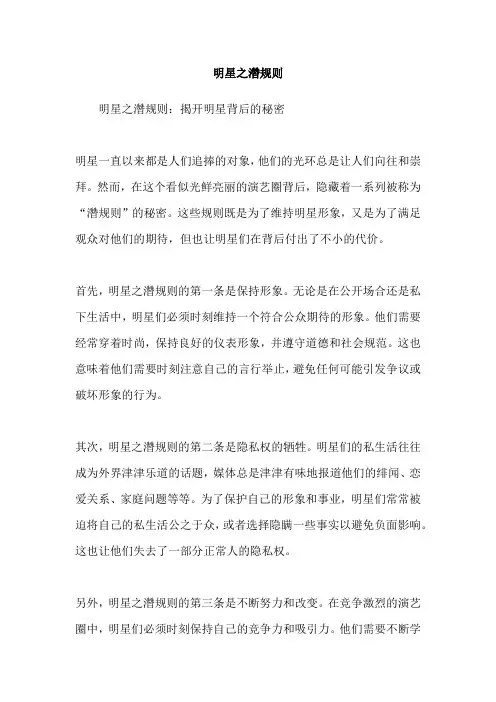 明星之潜规则

明星之潜规则：揭开明星背后的秘密

明星一直以来都是人们追捧的对象，他们的光环总是让人们向往和崇拜。然而，在这个看似光鲜亮丽的演艺圈背后，隐藏着一系列被称为“潜规则”的秘密。这些规则既是为了维持明星形象，又是为了满足观众对他们的期待，但也让明星们在背后付出了不小的代价。

首先，明星之潜规则的第一条是保持形象。无论是在公开场合还是私下生活中，明星们必须时刻维持一个符合公众期待的形象。他们需要经常穿着时尚，保持良好的仪表形象，并遵守道德和社会规范。这也意味着他们需要时刻注意自己的言行举止，避免任何可能引发争议或破坏形象的行为。

其次，明星之潜规则的第二条是隐私权的牺牲。明星们的私生活往往成为外界津津乐道的话题，媒体总是津津有味地报道他们的绯闻、恋爱关系、家庭问题等等。为了保护自己的形象和事业，明星们常常被迫将自己的私生活公之于众，或者选择隐瞒一些事实以避免负面影响。这也让他们失去了一部分正常人的隐私权。

另外，明星之潜规则的第三条是不断努力和改变。在竞争激烈的演艺圈中，明星们必须时刻保持自己的竞争力和吸引力。他们需要不断学